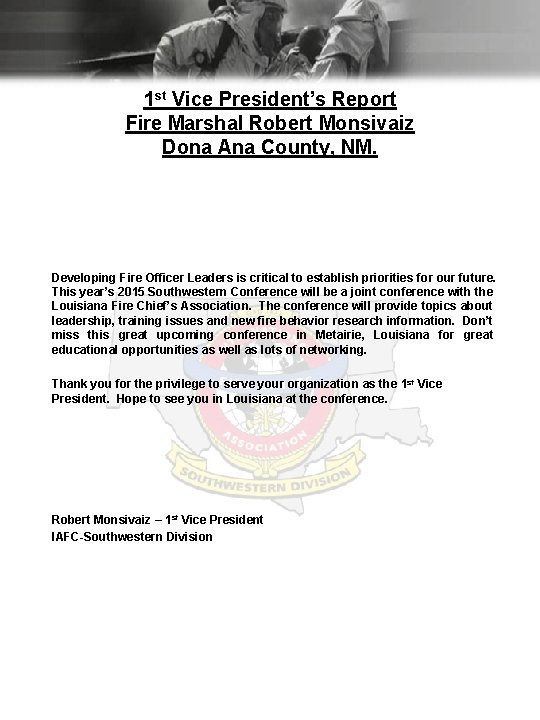 1st Vice President's Report
Fire Marshal Robert Monsivaiz
Dona Ana County, NM.

Developing Fire Officer Leaders is critical to establish priorities for our future. This year's 2015 Southwestern Conference will be a joint conference with the Louisiana Fire Chief's Association. The conference will provide topics about leadership, training issues and new fire behavior research information. Don't miss this great upcoming conference in Metairie, Louisiana for great educational opportunities as well as lots of networking.

Thank you for the privilege to serve your organization as the 1st Vice President. Hope to see you in Louisiana at the conference.

ASSOCIATION
SOUTHWESTERN DIVISION

Robert Monsivaiz – 1st Vice President
IAFC-Southwestern Division